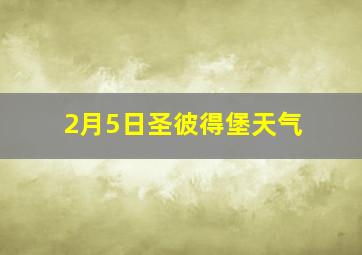 2月5日圣彼得堡天气